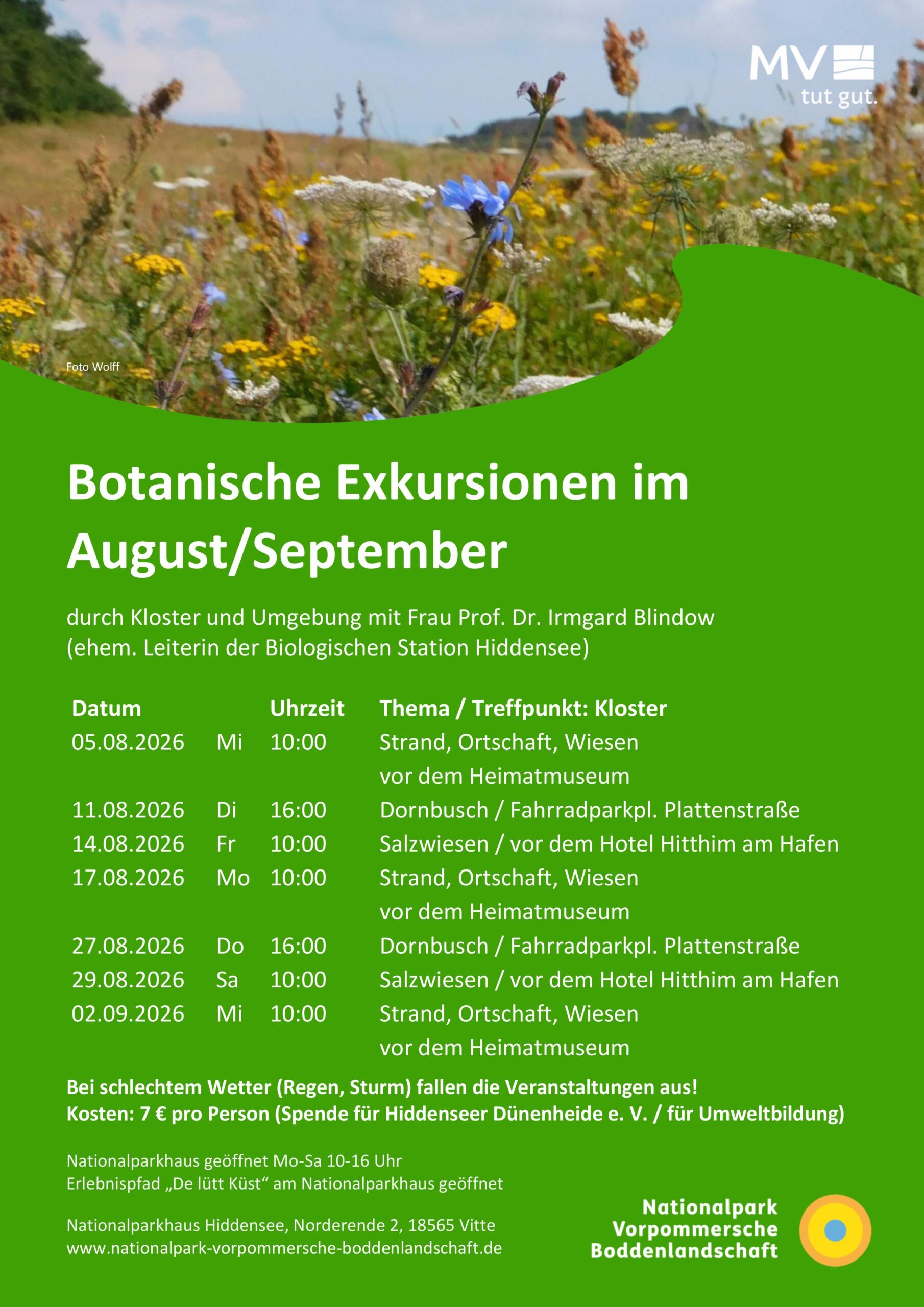 MV tut gut.

Foto Wolff

Botanische Exkursionen im August/September

durch Kloster und Umgebung mit Frau Prof. Dr. Irmgard Blindow (ehem. Leiterin der Biologischen Station Hiddensee)

| Datum | | Uhrzeit | Thema / Treffpunkt: Kloster |
|---|---|---|---|
| 05.08.2026 | Mi | 10:00 | Strand, Ortschaft, Wiesen vor dem Heimatmuseum |
| 11.08.2026 | Di | 16:00 | Dornbusch / Fahrradparkpl. Plattenstraße |
| 14.08.2026 | Fr | 10:00 | Salzwiesen / vor dem Hotel Hitthim am Hafen |
| 17.08.2026 | Mo | 10:00 | Strand, Ortschaft, Wiesen vor dem Heimatmuseum |
| 27.08.2026 | Do | 16:00 | Dornbusch / Fahrradparkpl. Plattenstraße |
| 29.08.2026 | Sa | 10:00 | Salzwiesen / vor dem Hotel Hitthim am Hafen |
| 02.09.2026 | Mi | 10:00 | Strand, Ortschaft, Wiesen vor dem Heimatmuseum |

Bei schlechtem Wetter (Regen, Sturm) fallen die Veranstaltungen aus!
Kosten: 7 € pro Person (Spende für Hiddenseer Dünenheide e. V. / für Umweltbildung)

Nationalparkhaus geöffnet Mo-Sa 10-16 Uhr
Erlebnispfad „De lütt Küst“ am Nationalparkhaus geöffnet

Nationalparkhaus Hiddensee, Norderende 2, 18565 Vitte
www.nationalpark-vorpommersche-boddenlandschaft.de

Nationalpark Vorpommersche Boddenlandschaft